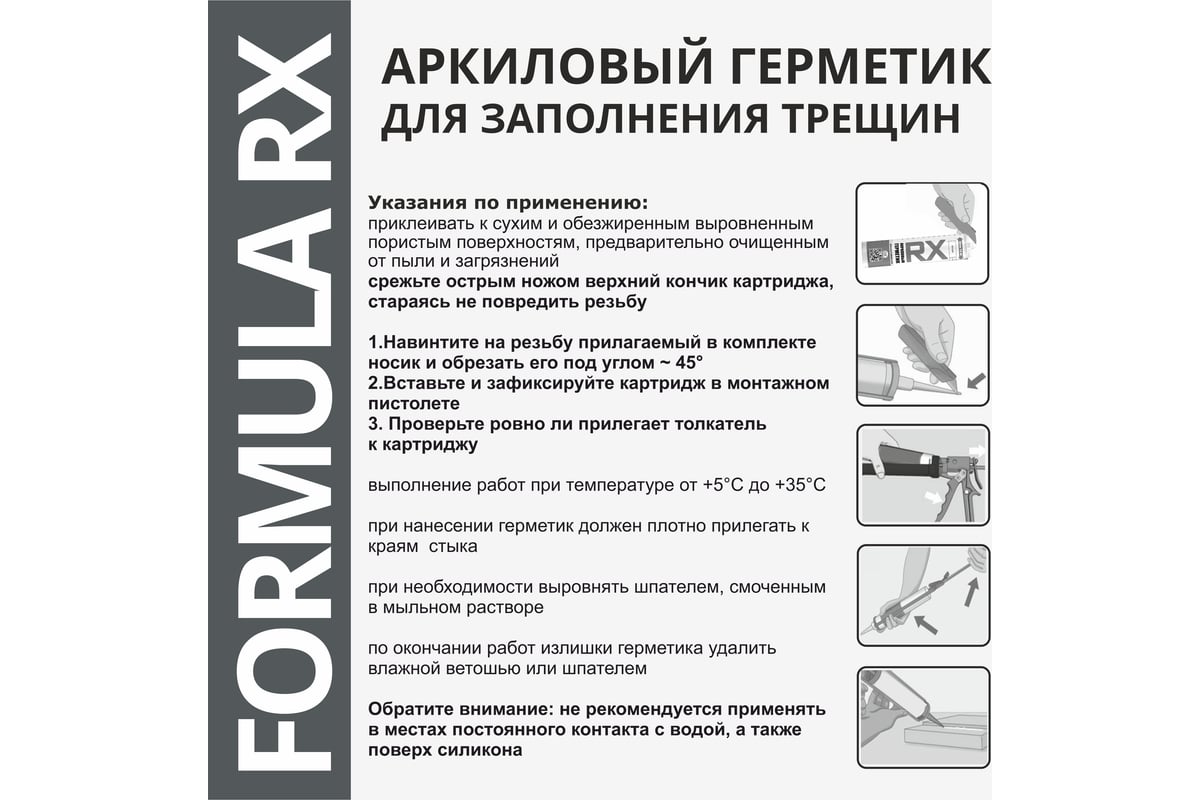 FORMULA RX

АРКИЛОВЫЙ ГЕРМЕТИК
ДЛЯ ЗАПОЛНЕНИЯ ТРЕЩИН

Указания по применению:
приклеивать к сухим и обезжиренным выровненным пористым поверхностям, предварительно очищенным от пыли и загрязнений
срежьте острым ножом верхний кончик картриджа, стараясь не повредить резьбу

1.Навинтите на резьбу прилагаемый в комплекте носик и обрезать его под углом ~ 45°
2.Вставьте и зафиксируйте картридж в монтажном пистолете
3. Проверьте ровно ли прилегает толкатель к картриджу

выполнение работ при температуре от +5°С до +35°С

при нанесении герметик должен плотно прилегать к краям стыка

при необходимости выровнять шпателем, смоченным в мыльном растворе

по окончании работ излишки герметика удалить влажной ветошью или шпателем

Обратите внимание: не рекомендуется применять в местах постоянного контакта с водой, а также поверх силикона

RX